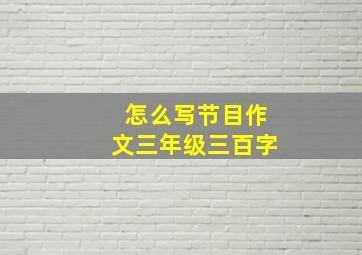 怎么写节目作文三年级三百字